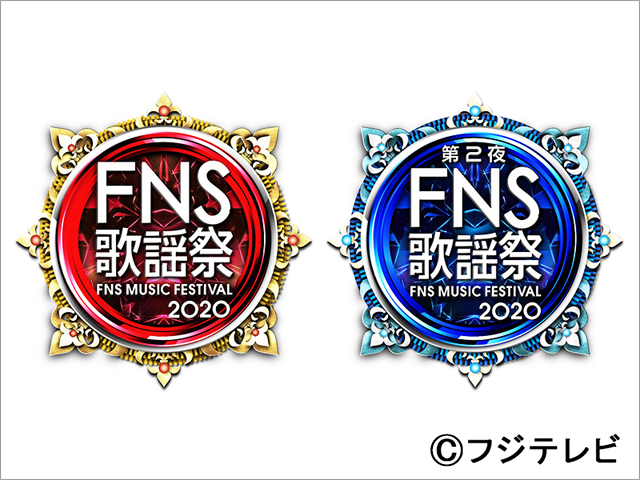 FNS
歌謡祭
FNS MUSIC FESTIVAL
2020

第2夜
FNS
歌謡祭
FNS MUSIC FESTIVAL
2020

©フジテレビ